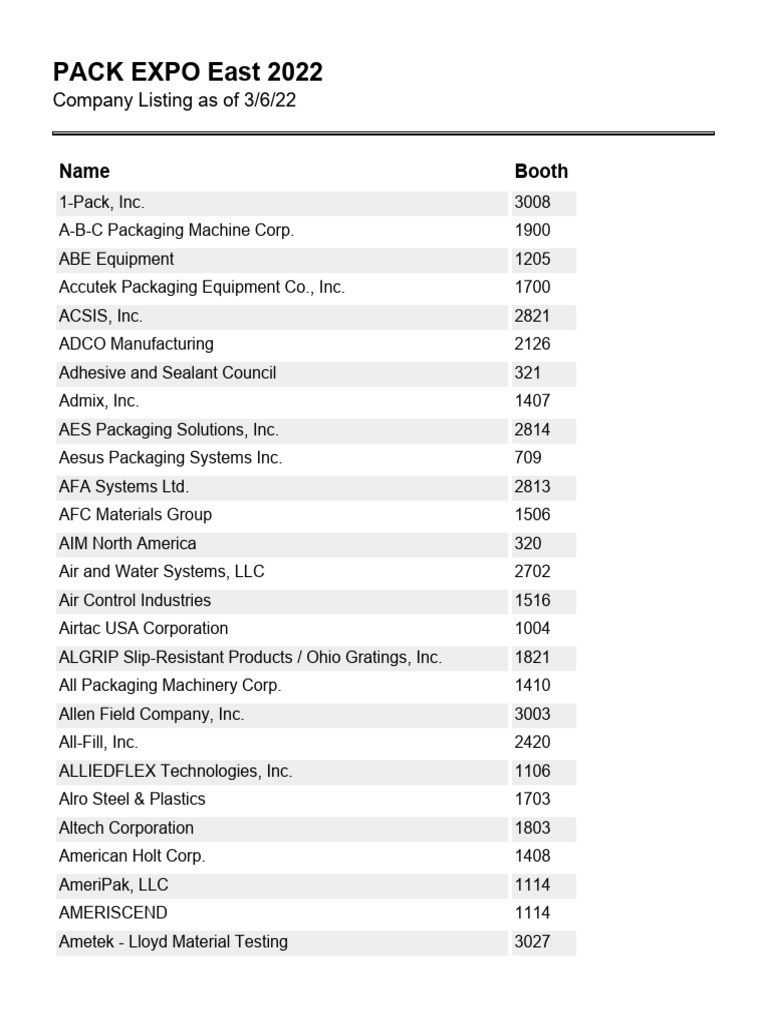 PACK EXPO East 2022
Company Listing as of 3/6/22

| Name | Booth |
|---|---|
| 1-Pack, Inc. | 3008 |
| A-B-C Packaging Machine Corp. | 1900 |
| ABE Equipment | 1205 |
| Accutek Packaging Equipment Co., Inc. | 1700 |
| ACSIS, Inc. | 2821 |
| ADCO Manufacturing | 2126 |
| Adhesive and Sealant Council | 321 |
| Admix, Inc. | 1407 |
| AES Packaging Solutions, Inc. | 2814 |
| Aesus Packaging Systems Inc. | 709 |
| AFA Systems Ltd. | 2813 |
| AFC Materials Group | 1506 |
| AIM North America | 320 |
| Air and Water Systems, LLC | 2702 |
| Air Control Industries | 1516 |
| Airtac USA Corporation | 1004 |
| ALGRIP Slip-Resistant Products / Ohio Gratings, Inc. | 1821 |
| All Packaging Machinery Corp. | 1410 |
| Allen Field Company, Inc. | 3003 |
| All-Fill, Inc. | 2420 |
| ALLIEDFLEX Technologies, Inc. | 1106 |
| Alro Steel & Plastics | 1703 |
| Altech Corporation | 1803 |
| American Holt Corp. | 1408 |
| AmeriPak, LLC | 1114 |
| AMERISCEND | 1114 |
| Ametek - Lloyd Material Testing | 3027 |